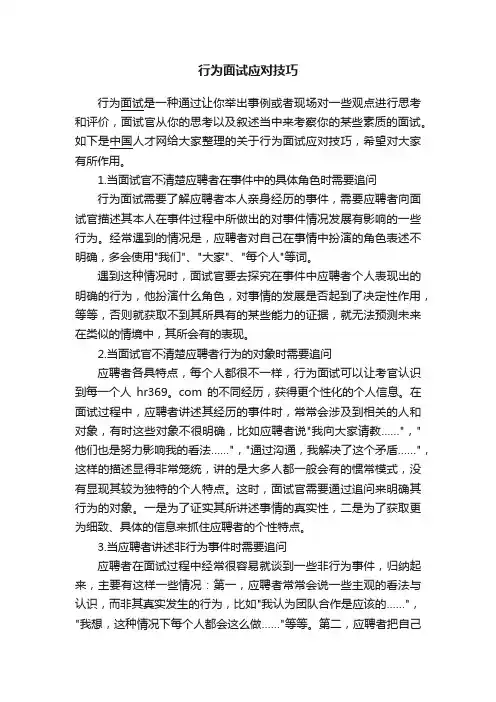 行为面试应对技巧

行为面试是一种通过让你举出事例或者现场对一些观点进行思考和评价，面试官从你的思考以及叙述当中来考察你的某些素质的面试。如下是中国人才网给大家整理的关于行为面试应对技巧，希望对大家有所作用。

1.当面试官不清楚应聘者在事件中的具体角色时需要追问

行为面试需要了解应聘者本人亲身经历的事件，需要应聘者向面试官描述其本人在事件过程中所做出的对事件情况发展有影响的一些行为。经常遇到的情况是，应聘者对自己在事情中扮演的角色表述不明确，多会使用"我们"、"大家"、"每个人"等词。

遇到这种情况时，面试官要去探究在事件中应聘者个人表现出的明确的行为，他扮演什么角色，对事情的发展是否起到了决定性作用，等等，否则就获取不到其所具有的某些能力的证据，就无法预测未来在类似的情境中，其所会有的表现。

2.当面试官不清楚应聘者行为的对象时需要追问

应聘者各具特点，每个人都很不一样，行为面试可以让考官认识到每一个人 hr369。com 的不同经历，获得更个性化的个人信息。在面试过程中，应聘者讲述其经历的事件时，常常会涉及到相关的人和对象，有时这些对象不很明确，比如应聘者说"我向大家请教……"，"他们也是努力影响我的看法……"，"通过沟通，我解决了这个矛盾……"，这样的描述显得非常笼统，讲的是大多人都一般会有的惯常模式，没有显现其较为独特的个人特点。这时，面试官需要通过追问来明确其行为的对象。一是为了证实其所讲述事情的真实性，二是为了获取更为细致、具体的信息来抓住应聘者的个性特点。

3.当应聘者讲述非行为事件时需要追问

应聘者在面试过程中经常很容易就谈到一些非行为事件，归纳起来，主要有这样一些情况：第一，应聘者常常会说一些主观的看法与认识，而非其真实发生的行为，比如"我认为团队合作是应该的……"，"我想，这种情况下每个人都会这么做……"等等。第二，应聘者把自己